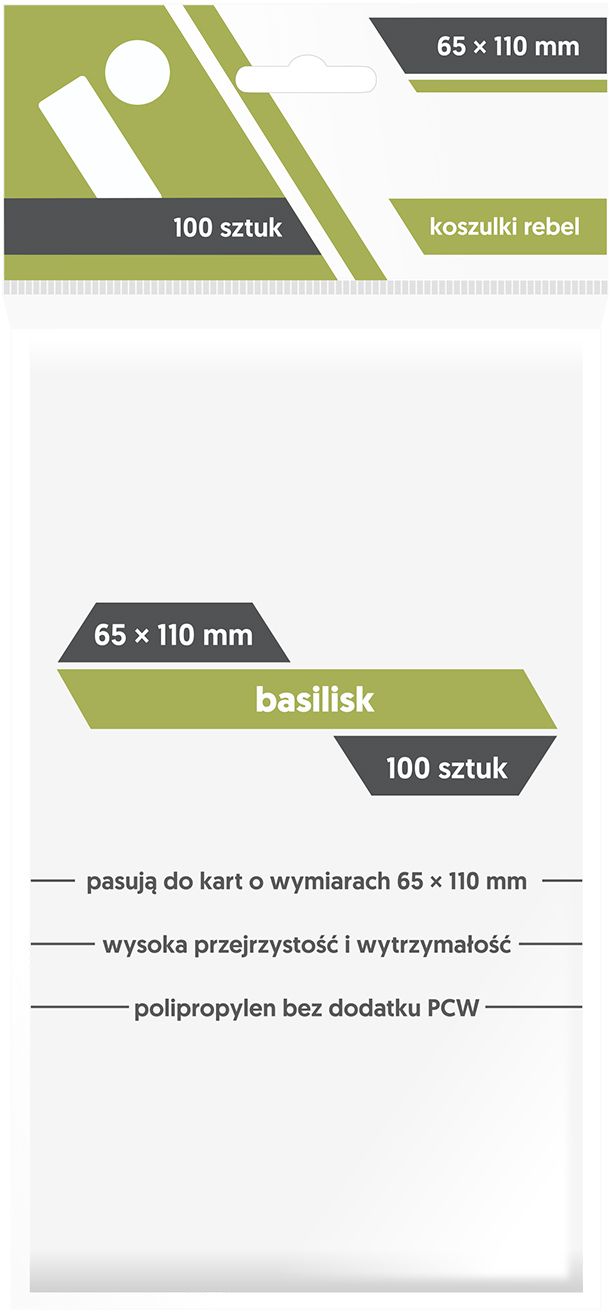 65 × 110 mm

100 sztuk

koszulki rebel

65 × 110 mm

basilisk

100 sztuk

pasują do kart o wymiarach 65 × 110 mm

wysoka przejrzystość i wytrzymałość

polipropylen bez dodatku PCW